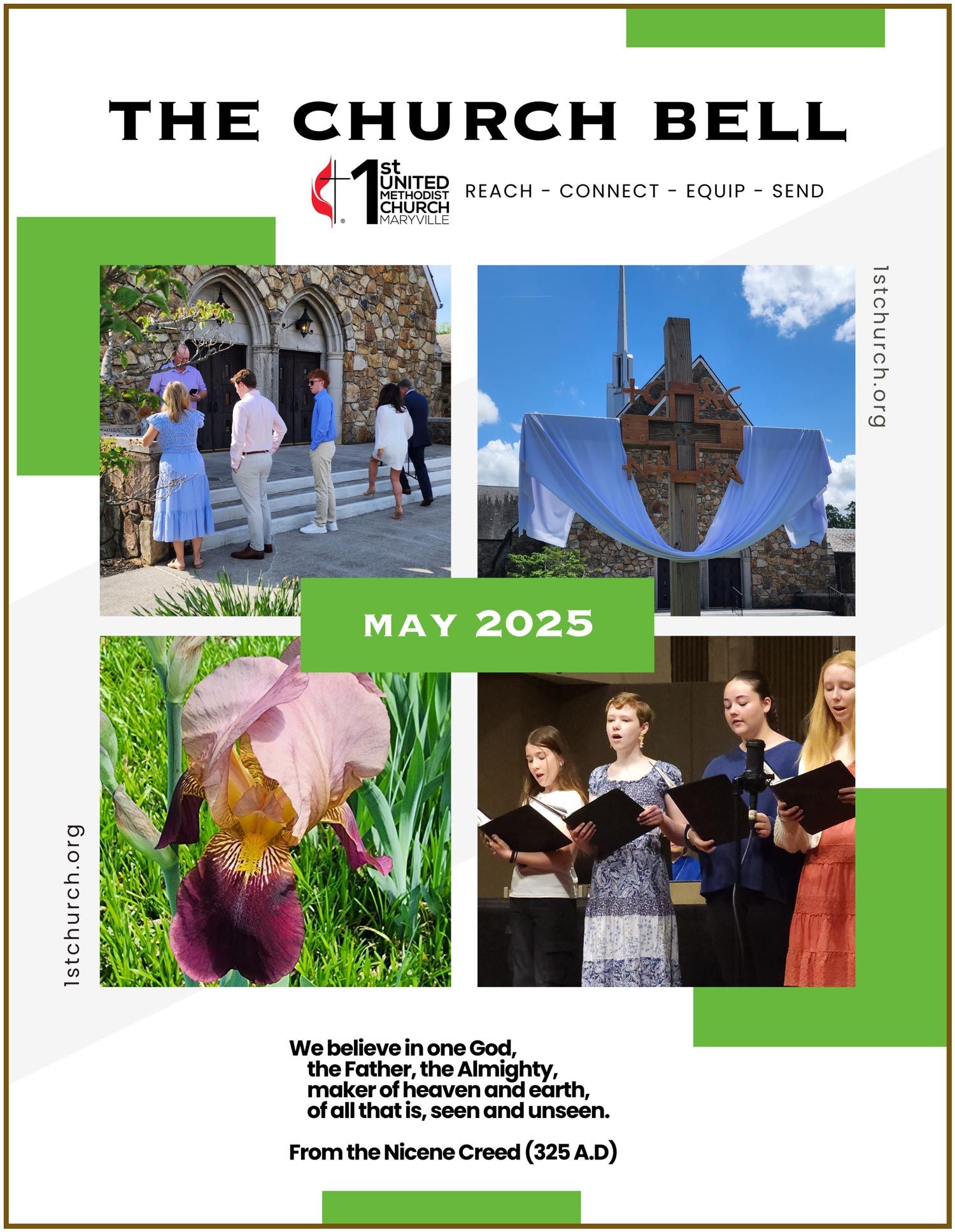 THE CHURCH BELL

1st UNITED METHODIST CHURCH MARYVILLE

REACH - CONNECT - EQUIP - SEND

1stchurch.org

MAY 2025

1stchurch.org

We believe in one God,
the Father, the Almighty,
maker of heaven and earth,
of all that is, seen and unseen.

From the Nicene Creed (325 A.D)